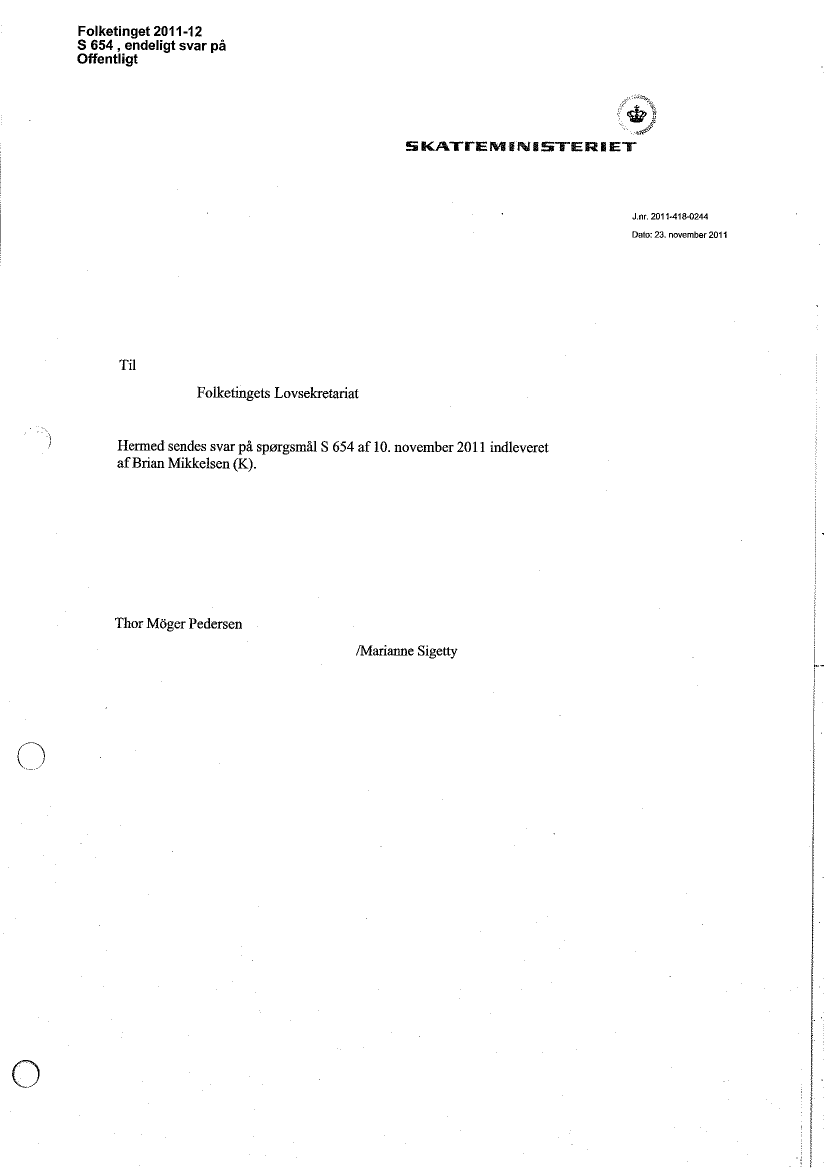 Folketinget 2011-12
S 654 , endeligt svar på
Offentligt

SKATTEMINISTERIET

J.nr. 2011-418-0244
Dato: 23. november 2011

Til

Folketingets Lovsekretariat

Hermed sendes svar på spørgsmål S 654 af 10. november 2011 indleveret af Brian Mikkelsen (K).

Thor Möger Pedersen

/Marianne Sigetty